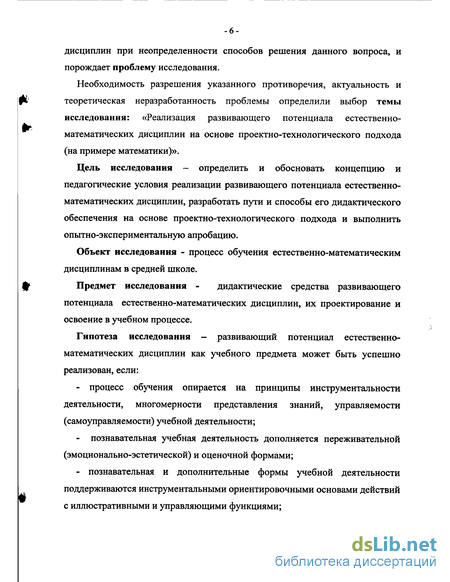 - 6 -

дисциплин при неопределенности способов решения данного вопроса, и порождает проблему исследования.

Необходимость разрешения указанного противоречия, актуальность и теоретическая неразработанность проблемы определили выбор темы исследования: «Реализация развивающего потенциала естественно-математических дисциплин на основе проектно-технологического подхода (на примере математики)».

Цель исследования – определить и обосновать концепцию и педагогические условия реализации развивающего потенциала естественно-математических дисциплин, разработать пути и способы его дидактического обеспечения на основе проектно-технологического подхода и выполнить опытно-экспериментальную апробацию.

Объект исследования - процесс обучения естественно-математическим дисциплинам в средней школе.

Предмет исследования - дидактические средства развивающего потенциала естественно-математических дисциплин, их проектирование и освоение в учебном процессе.

Гипотеза исследования – развивающий потенциал естественно-математических дисциплин как учебного предмета может быть успешно реализован, если:

- процесс обучения опирается на принципы инструментальности деятельности, многомерности представления знаний, управляемости (самоуправляемости) учебной деятельности;

- познавательная учебная деятельность дополняется переживательной (эмоционально-эстетической) и оценочной формами;

- познавательная и дополнительные формы учебной деятельности поддерживаются инструментальными ориентировочными основами действий с иллюстративными и управляющими функциями;

dsLib.net
библиотека диссертаций